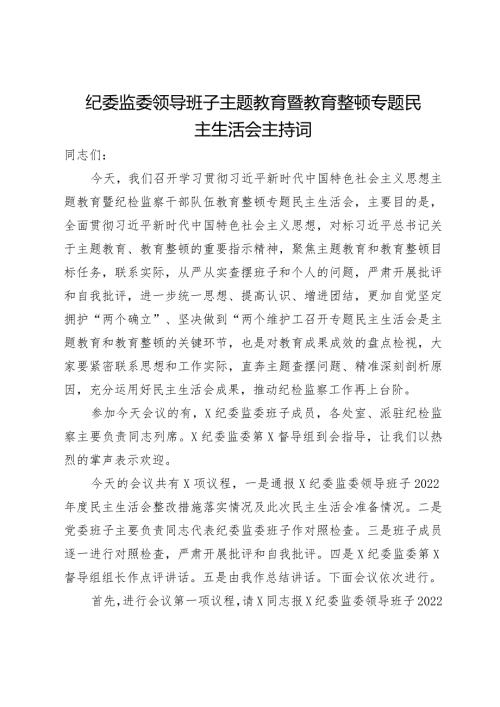 纪委监委领导班子主题教育暨教育整顿专题民主生活会主持词

同志们：

今天，我们召开学习贯彻习近平新时代中国特色社会主义思想主题教育暨纪检监察干部队伍教育整顿专题民主生活会，主要目的是，全面贯彻习近平新时代中国特色社会主义思想，对标习近平总书记关于主题教育、教育整顿的重要指示精神，聚焦主题教育和教育整顿目标任务，联系实际，从严从实查摆班子和个人的问题，严肃开展批评和自我批评，进一步统一思想、提高认识、增进团结，更加自觉坚定拥护“两个确立”、坚决做到“两个维护工召开专题民主生活会是主题教育和教育整顿的关键环节，也是对教育成果成效的盘点检视，大家要紧密联系思想和工作实际，直奔主题查摆问题、精准深刻剖析原因，充分运用好民主生活会成果，推动纪检监察工作再上台阶。

参加今天会议的有，X纪委监委班子成员，各处室、派驻纪检监察主要负责同志列席。X纪委监委第X督导组到会指导，让我们以热烈的掌声表示欢迎。

今天的会议共有X项议程，一是通报X纪委监委领导班子2022年度民主生活会整改措施落实情况及此次民主生活会准备情况。二是党委班子主要负责同志代表纪委监委班子作对照检查。三是班子成员逐一进行对照检查，严肃开展批评和自我批评。四是X纪委监委第X督导组组长作点评讲话。五是由我作总结讲话。下面会议依次进行。

首先，进行会议第一项议程，请X同志报X纪委监委领导班子2022